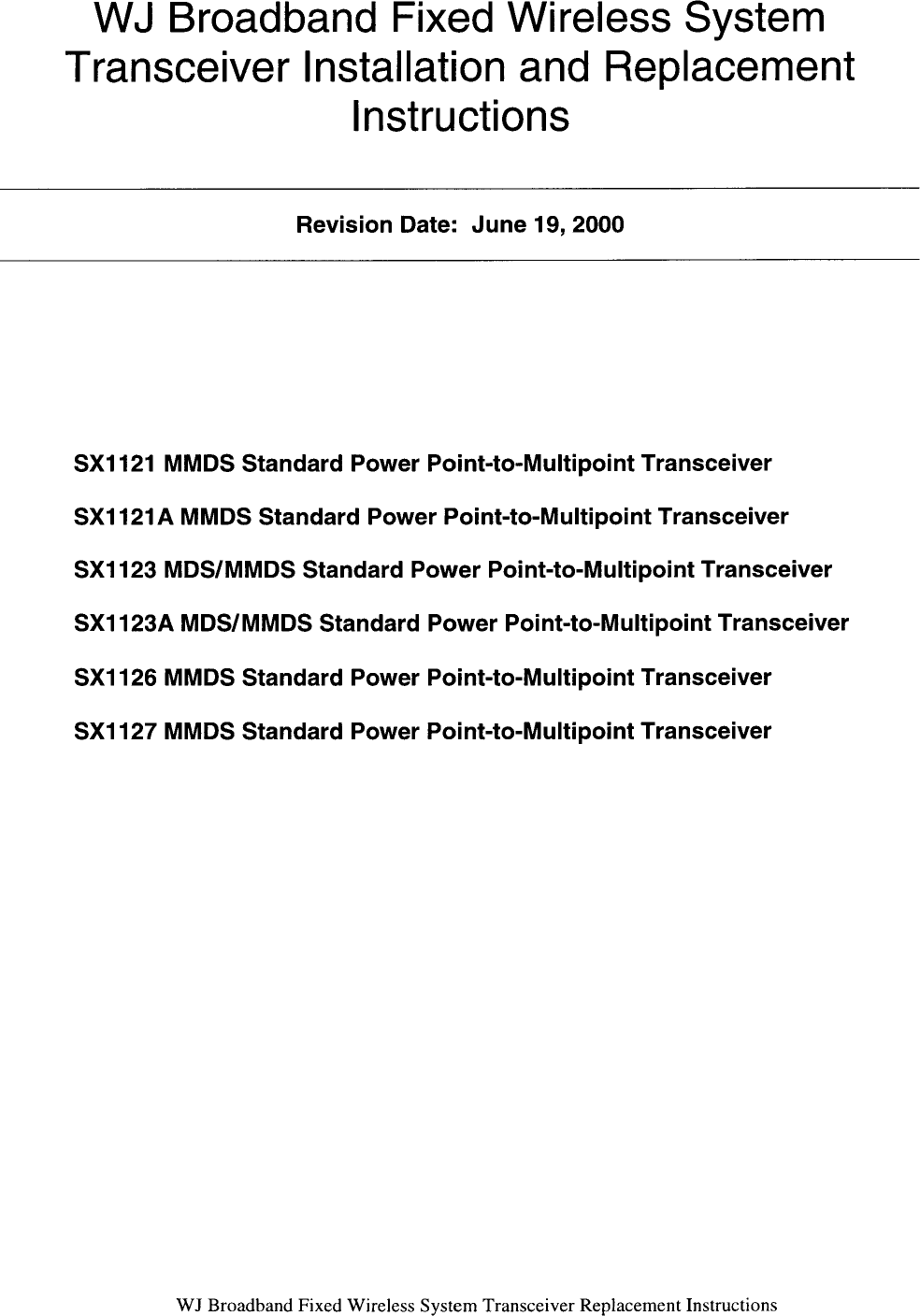 WJ Broadband Fixed Wireless System Transceiver Installation and Replacement Instructions

Revision Date: June 19, 2000

SX1121 MMDS Standard Power Point-to-Multipoint Transceiver

SX1121A MMDS Standard Power Point-to-Multipoint Transceiver

SX1123 MDS/MMDS Standard Power Point-to-Multipoint Transceiver

SX1123A MDS/MMDS Standard Power Point-to-Multipoint Transceiver

SX1126 MMDS Standard Power Point-to-Multipoint Transceiver

SX1127 MMDS Standard Power Point-to-Multipoint Transceiver

WJ Broadband Fixed Wireless System Transceiver Replacement Instructions